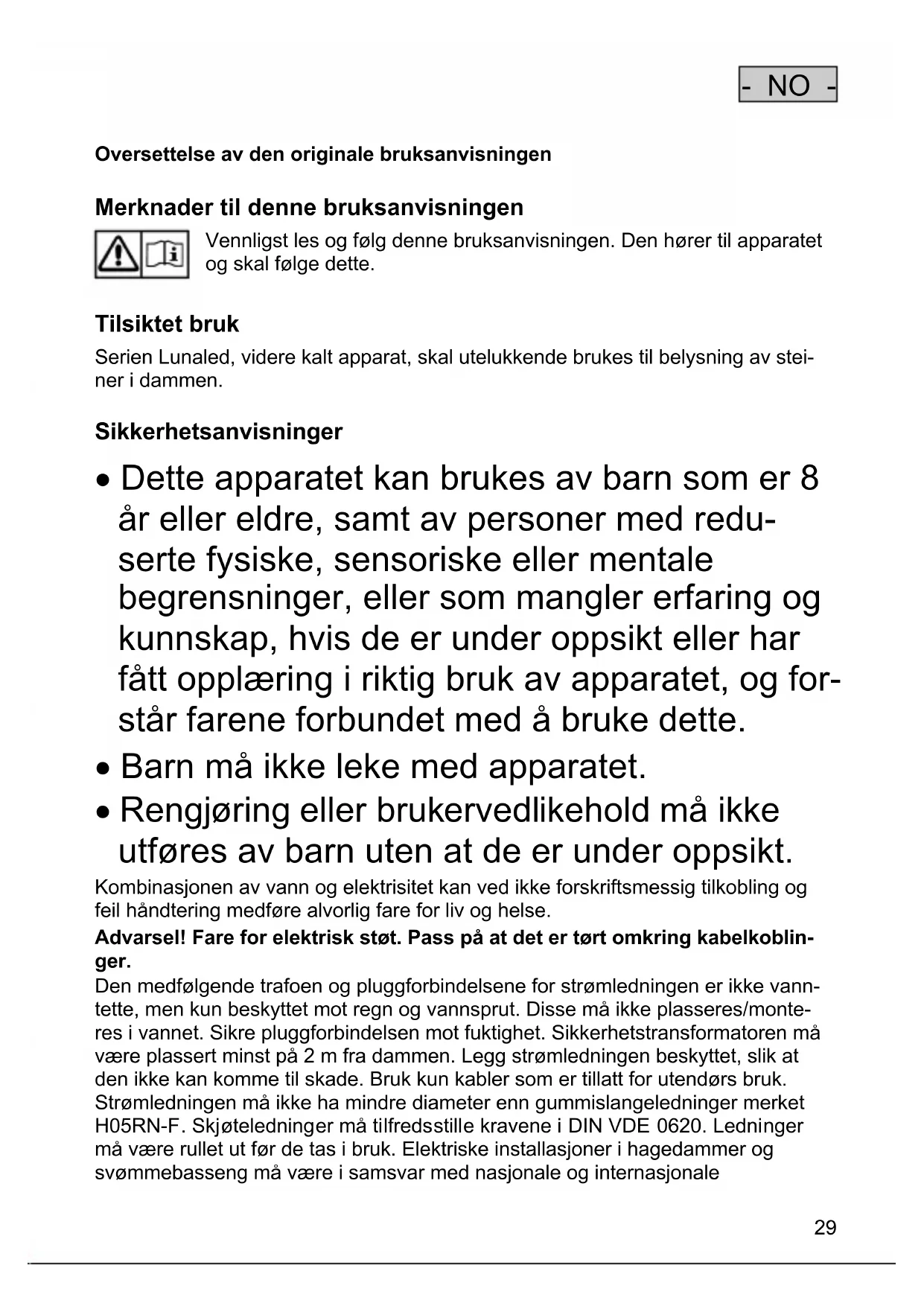 - NO -

Oversettelse av den originale bruksanvisningen

Merknader til denne bruksanvisningen

Vennligst les og følg denne bruksanvisningen. Den hører til apparatet og skal følge dette.

Tilsiktet bruk

Serien Lunaled, videre kalt apparat, skal utelukkende brukes til belysning av steiner i dammen.

Sikkerhetsanvisninger

• Dette apparatet kan brukes av barn som er 8 år eller eldre, samt av personer med reduserte fysiske, sensoriske eller mentale begrensninger, eller som mangler erfaring og kunnskap, hvis de er under oppsikt eller har fått opplæring i riktig bruk av apparatet, og forstår farene forbundet med å bruke dette.
• Barn må ikke leke med apparatet.
• Rengjøring eller brukervedlikehold må ikke utføres av barn uten at de er under oppsikt.

Kombinasjonen av vann og elektrisitet kan ved ikke forskriftsmessig tilkobling og feil håndtering medføre alvorlig fare for liv og helse.

Advarsel! Fare for elektrisk støt. Pass på at det er tørt omkring kabelkoblinger.

Den medfølgende trafoen og pluggforbindelsene for strømledningen er ikke vanntette, men kun beskyttet mot regn og vannsprut. Disse må ikke plasseres/monteres i vannet. Sikre pluggforbindelsen mot fuktighet. Sikkerhetstransformatoren må være plassert minst på 2 m fra dammen. Legg strømledningen beskyttet, slik at den ikke kan komme til skade. Bruk kun kabler som er tillatt for utendørs bruk. Strømledningen må ikke ha mindre diameter enn gummislangeledninger merket H05RN-F. Skjøteledninger må tilfredsstille kravene i DIN VDE 0620. Ledninger må være rullet ut før de tas i bruk. Elektriske installasjoner i hagedammer og svømmebasseng må være i samsvar med nasjonale og internasjonale

29